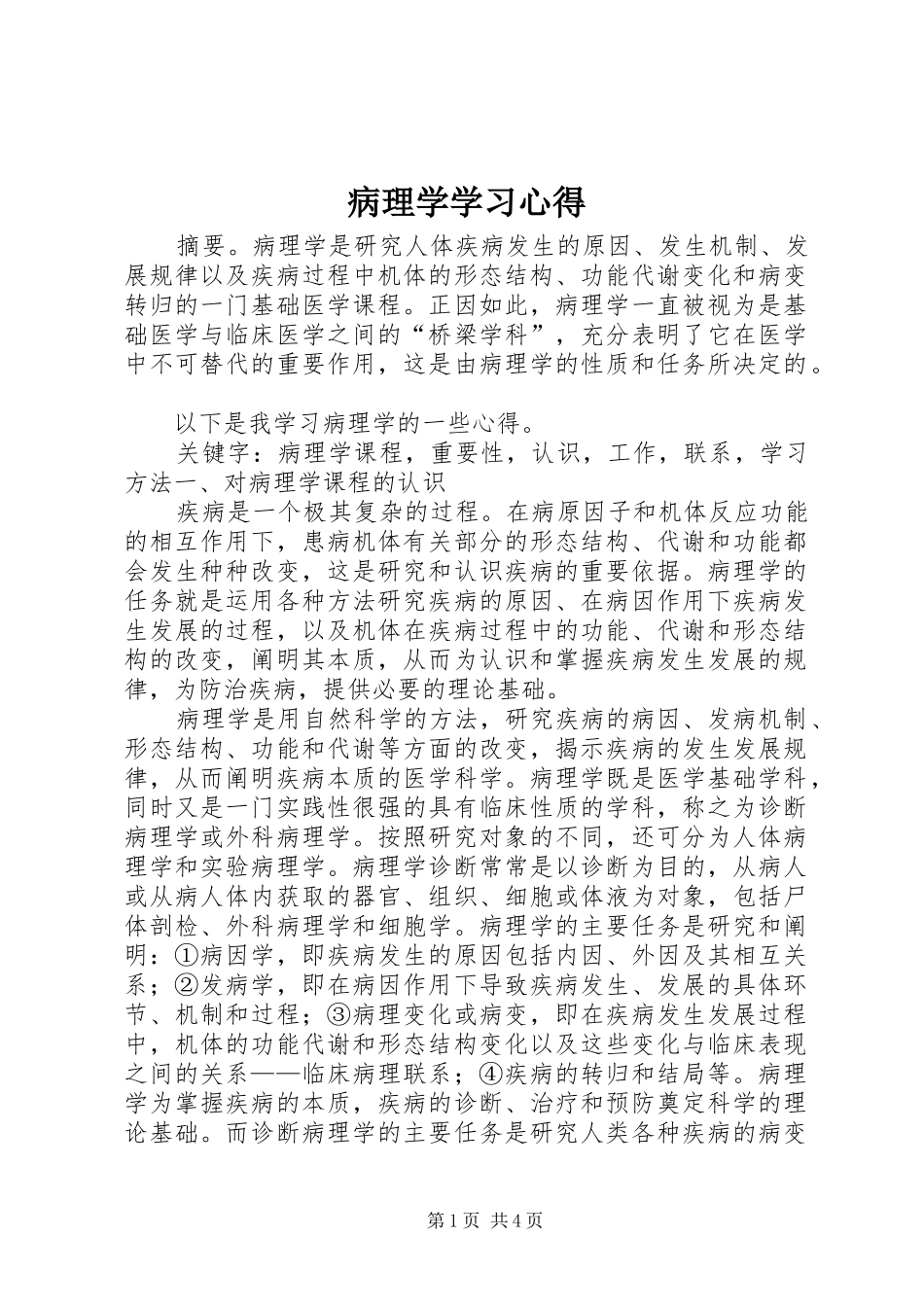 病理学学习心得

摘要。病理学是研究人体疾病发生的原因、发生机制、发展规律以及疾病过程中机体的形态结构、功能代谢变化和病变转归的一门基础医学课程。正因如此，病理学一直被视为是基础医学与临床医学之间的“桥梁学科”，充分表明了它在医学中不可替代的重要作用，这是由病理学的性质和任务所决定的。

以下是我学习病理学的一些心得。

关键字：病理学课程，重要性，认识，工作，联系，学习方法一、对病理学课程的认识

疾病是一个极其复杂的过程。在病原因子和机体反应功能的相互作用下，患病机体有关部分的形态结构、代谢和功能都会发生种种改变，这是研究和认识疾病的重要依据。病理学的任务就是运用各种方法研究疾病的原因、在病因作用下疾病发生发展的过程，以及机体在疾病过程中的功能、代谢和形态结构的改变，阐明其本质，从而为认识和掌握疾病发生发展的规律，为防治疾病，提供必要的理论基础。

病理学是用自然科学的方法，研究疾病的病因、发病机制、形态结构、功能和代谢等方面的改变，揭示疾病的发生发展规律，从而阐明疾病本质的医学科学。病理学既是医学基础学科，同时又是一门实践性很强的具有临床性质的学科，称之为诊断病理学或外科病理学。按照研究对象的不同，还可分为人体病理学和实验病理学。病理学诊断常常是以诊断为目的，从病人或从病人体内获取的器官、组织、细胞或体液为对象，包括尸体剖检、外科病理学和细胞学。病理学的主要任务是研究和阐明：①病因学，即疾病发生的原因包括内因、外因及其相互关系；②发病学，即在病因作用下导致疾病发生、发展的具体环节、机制和过程；③病理变化或病变，即在疾病发生发展过程中，机体的功能代谢和形态结构变化以及这些变化与临床表现之间的关系——临床病理联系；④疾病的转归和结局等。病理学为掌握疾病的本质，疾病的诊断、治疗和预防奠定科学的理论基础。而诊断病理学的主要任务是研究人类各种疾病的病变

第1页 共4页